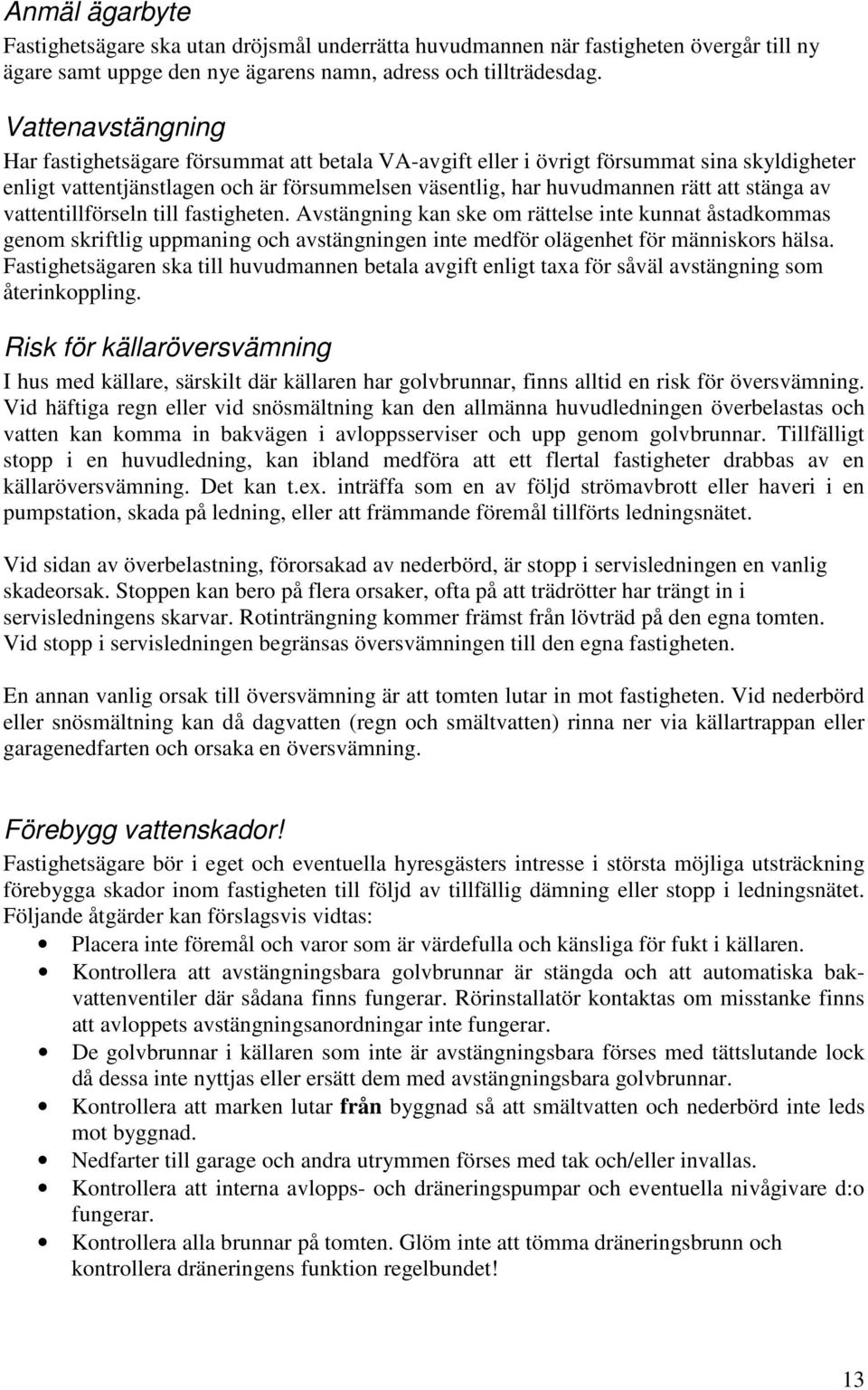 Anmäl ägarbyte
Fastighetsägare ska utan dröjsmål underrätta huvudmannen när fastigheten övergår till ny ägare samt uppge den nye ägarens namn, adress och tillträdesdag.

Vattenavstängning
Har fastighetsägare försummat att betala VA-avgift eller i övrigt försummat sina skyldigheter enligt vattentjänstlagen och är försummelsen väsentlig, har huvudmannen rätt att stänga av vattentillförseln till fastigheten. Avstängning kan ske om rättelse inte kunnat åstadkommas genom skriftlig uppmaning och avstängningen inte medför olägenhet för människors hälsa. Fastighetsägaren ska till huvudmannen betala avgift enligt taxa för såväl avstängning som återinkoppling.

Risk för källaröversvämning
I hus med källare, särskilt där källaren har golvbrunnar, finns alltid en risk för översvämning. Vid häftiga regn eller vid snösmältning kan den allmänna huvudledningen överbelastas och vatten kan komma in bakvägen i avloppsserviser och upp genom golvbrunnar. Tillfälligt stopp i en huvudledning, kan ibland medföra att ett flertal fastigheter drabbas av en källaröversvämning. Det kan t.ex. inträffa som en av följd strömavbrott eller haveri i en pumpstation, skada på ledning, eller att främmande föremål tillförts ledningsnätet.

Vid sidan av överbelastning, förorsakad av nederbörd, är stopp i servisledningen en vanlig skadeorsak. Stoppen kan bero på flera orsaker, ofta på att trädrötter har trängt in i servisledningens skarvar. Rotinträngning kommer främst från lövträd på den egna tomten. Vid stopp i servisledningen begränsas översvämningen till den egna fastigheten.

En annan vanlig orsak till översvämning är att tomten lutar in mot fastigheten. Vid nederbörd eller snösmältning kan då dagvatten (regn och smältvatten) rinna ner via källartrappan eller garagenedfarten och orsaka en översvämning.

Förebygg vattenskador!
Fastighetsägare bör i eget och eventuella hyresgästers intresse i största möjliga utsträckning förebygga skador inom fastigheten till följd av tillfällig dämning eller stopp i ledningsnätet. Följande åtgärder kan förslagsvis vidtas:
• Placera inte föremål och varor som är värdefulla och känsliga för fukt i källaren.
• Kontrollera att avstängningsbara golvbrunnar är stängda och att automatiska bakvattenventiler där sådana finns fungerar. Rörinstallatör kontaktas om misstanke finns att avloppets avstängningsanordningar inte fungerar.
• De golvbrunnar i källaren som inte är avstängningsbara förses med tättslutande lock då dessa inte nyttjas eller ersätt dem med avstängningsbara golvbrunnar.
• Kontrollera att marken lutar från byggnad så att smältvatten och nederbörd inte leds mot byggnad.
• Nedfarter till garage och andra utrymmen förses med tak och/eller invallas.
• Kontrollera att interna avlopps- och dräneringspumpar och eventuella nivågivare d:o fungerar.
• Kontrollera alla brunnar på tomten. Glöm inte att tömma dräneringsbrunnar och kontrollera dräneringens funktion regelbundet!

13